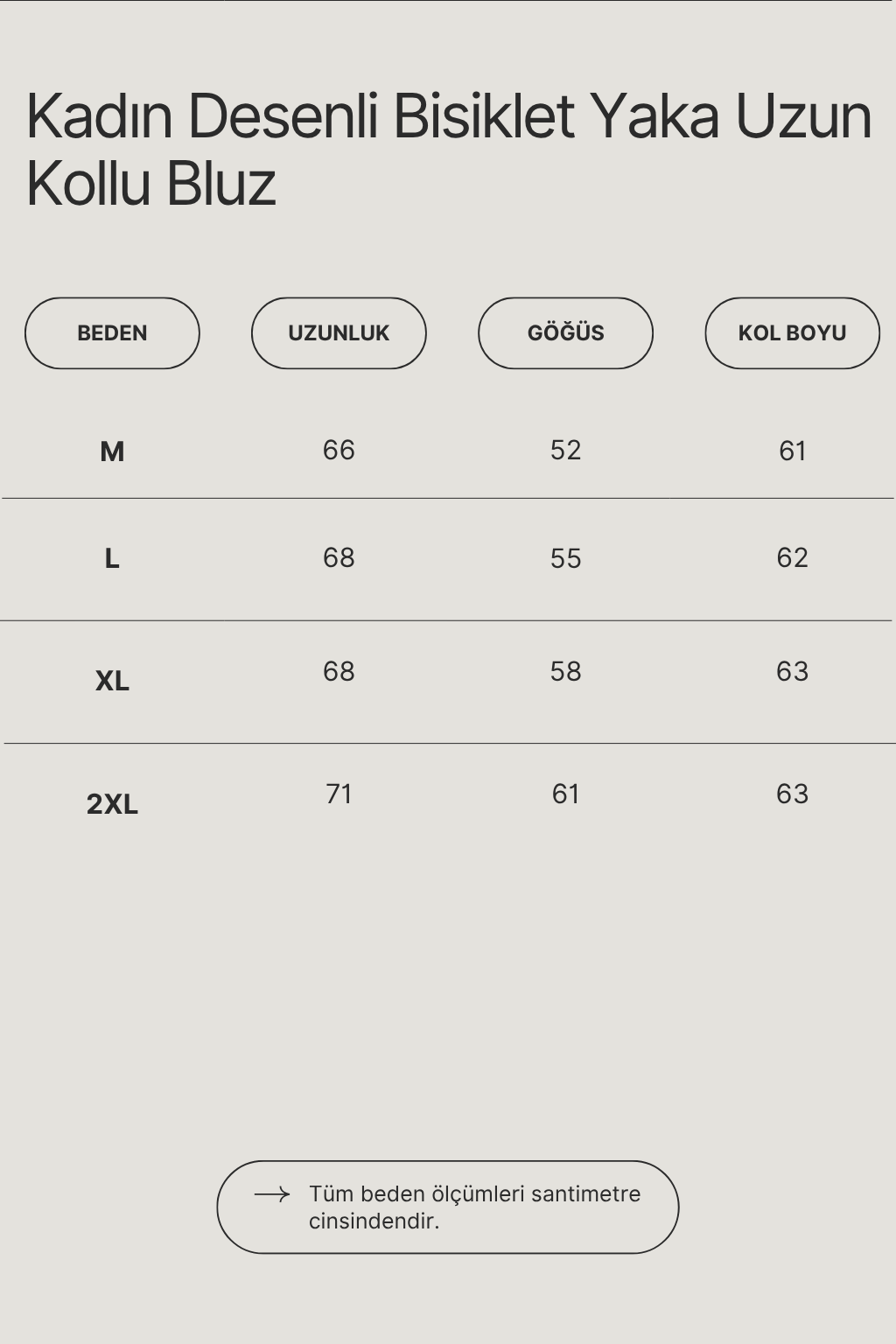 Kadın Desenli Bisiklet Yaka Uzun Kollu Bluz

| BEDEN | UZUNLUK | GÖĞÜS | KOL BOYU |
|---|---|---|---|
| M | 66 | 52 | 61 |
| L | 68 | 55 | 62 |
| XL | 68 | 58 | 63 |
| 2XL | 71 | 61 | 63 |

→ Tüm beden ölçümleri santimetre cinsindendir.